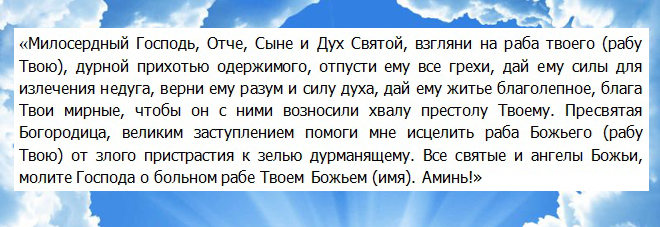 «Милосердный Господь, Отче, Сыне и Дух Святой, взгляни на раба твоего (рабу Твою), дурной прихотью одержимого, отпусти ему все грехи, дай ему силы для излечения недуга, верни ему разум и силу духа, дай ему житье благолепное, блага Твои мирные, чтобы он с ними возносили хвалу престолу Твоему. Пресвятая Богородица, великим заступлением помоги мне исцелить раба Божьего (рабу Твою) от злого пристрастия к зелью дурманящему. Все святые и ангелы Божьи, молите Господа о больном рабе Твоем Божьем (имя). Аминь!»